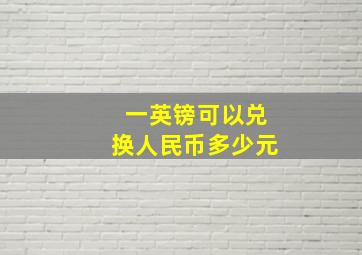 一英镑可以兑换人民币多少元